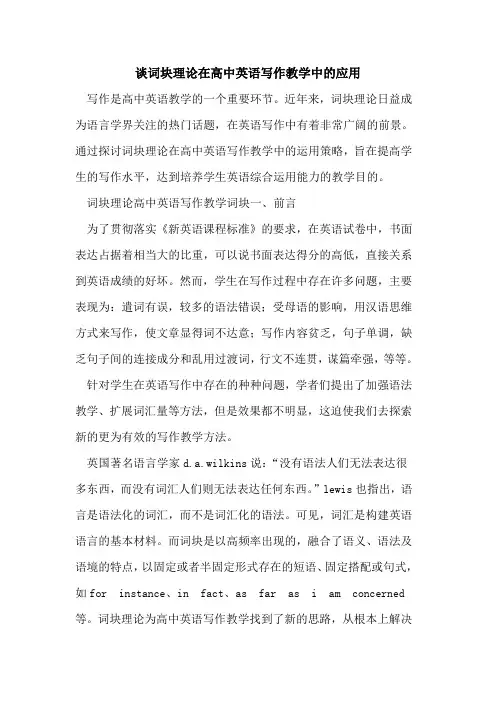 谈词块理论在高中英语写作教学中的应用

写作是高中英语教学的一个重要环节。近年来，词块理论日益成为语言学界关注的热门话题，在英语写作中有着非常广阔的前景。通过探讨词块理论在高中英语写作教学中的运用策略，旨在提高学生的写作水平，达到培养学生英语综合运用能力的教学目的。

词块理论高中英语写作教学词块一、前言

为了贯彻落实《新英语课程标准》的要求，在英语试卷中，书面表达占据着相当大的比重，可以说书面表达得分的高低，直接关系到英语成绩的好坏。然而，学生在写作过程中存在许多问题，主要表现为：遣词有误，较多的语法错误；受母语的影响，用汉语思维方式来写作，使文章显得词不达意；写作内容贫乏，句子单调，缺乏句子间的连接成分和乱用过渡词，行文不连贯，谋篇牵强，等等。

针对学生在英语写作中存在的种种问题，学者们提出了加强语法教学、扩展词汇量等方法，但是效果都不明显，这迫使我们去探索新的更为有效的写作教学方法。

英国著名语言学家 d.a.wilkins 说：“没有语法人们无法表达很多东西，而没有词汇人们则无法表达任何东西。”lewis 也指出，语言是语法化的词汇，而不是词汇化的语法。可见，词汇是构建英语语言的基本材料。而词块是以高频率出现的，融合了语义、语法及语境的特点，以固定或者半固定形式存在的短语、固定搭配或句式，如for instance、in fact、as far as i am concerned 等。词块理论为高中英语写作教学找到了新的思路，从根本上解决